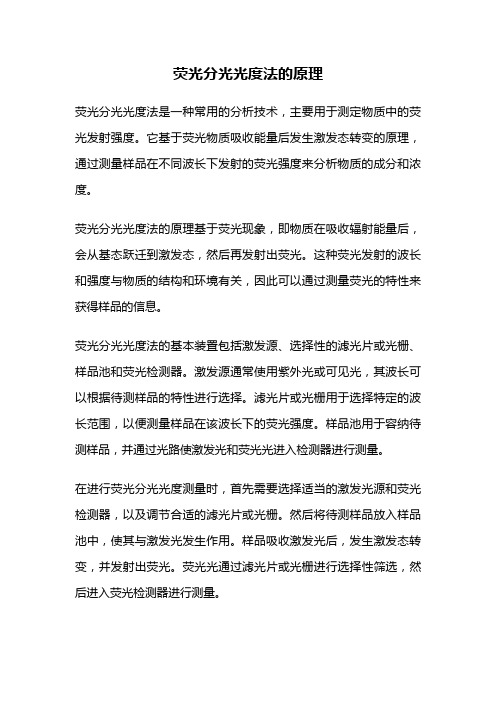 荧光分光光度法的原理

荧光分光光度法是一种常用的分析技术，主要用于测定物质中的荧光发射强度。它基于荧光物质吸收能量后发生激发态转变的原理，通过测量样品在不同波长下发射的荧光强度来分析物质的成分和浓度。

荧光分光光度法的原理基于荧光现象，即物质在吸收辐射能量后，会从基态跃迁到激发态，然后再发射出荧光。这种荧光发射的波长和强度与物质的结构和环境有关，因此可以通过测量荧光的特性来获得样品的信息。

荧光分光光度法的基本装置包括激发源、选择性的滤光片或光栅、样品池和荧光检测器。激发源通常使用紫外光或可见光，其波长可以根据待测样品的特性进行选择。滤光片或光栅用于选择特定的波长范围，以便测量样品在该波长下的荧光强度。样品池用于容纳待测样品，并通过光路使激发光和荧光光进入检测器进行测量。

在进行荧光分光光度测量时，首先需要选择适当的激发光源和荧光检测器，以及调节合适的滤光片或光栅。然后将待测样品放入样品池中，使其与激发光发生作用。样品吸收激发光后，发生激发态转变，并发射出荧光。荧光光通过滤光片或光栅进行选择性筛选，然后进入荧光检测器进行测量。